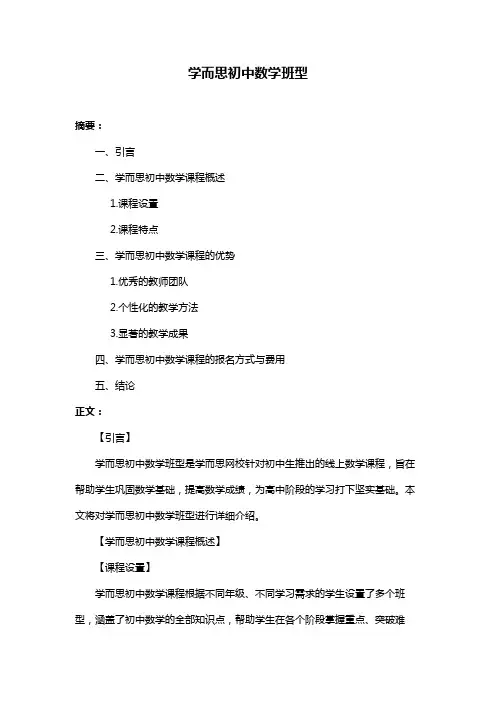 学而思初中数学班型

摘要：

一、引言

二、学而思初中数学课程概述

1.课程设置

2.课程特点

三、学而思初中数学课程的优势

1.优秀的教师团队

2.个性化的教学方法

3.显著的教学成果

四、学而思初中数学课程的报名方式与费用

五、结论

正文：

【引言】

学而思初中数学班型是学而思网校针对初中生推出的线上数学课程，旨在帮助学生巩固数学基础，提高数学成绩，为高中阶段的学习打下坚实基础。本文将对学而思初中数学班型进行详细介绍。

【学而思初中数学课程概述】

【课程设置】

学而思初中数学课程根据不同年级、不同学习需求的学生设置了多个班型，涵盖了初中数学的全部知识点，帮助学生在各个阶段掌握重点、突破难